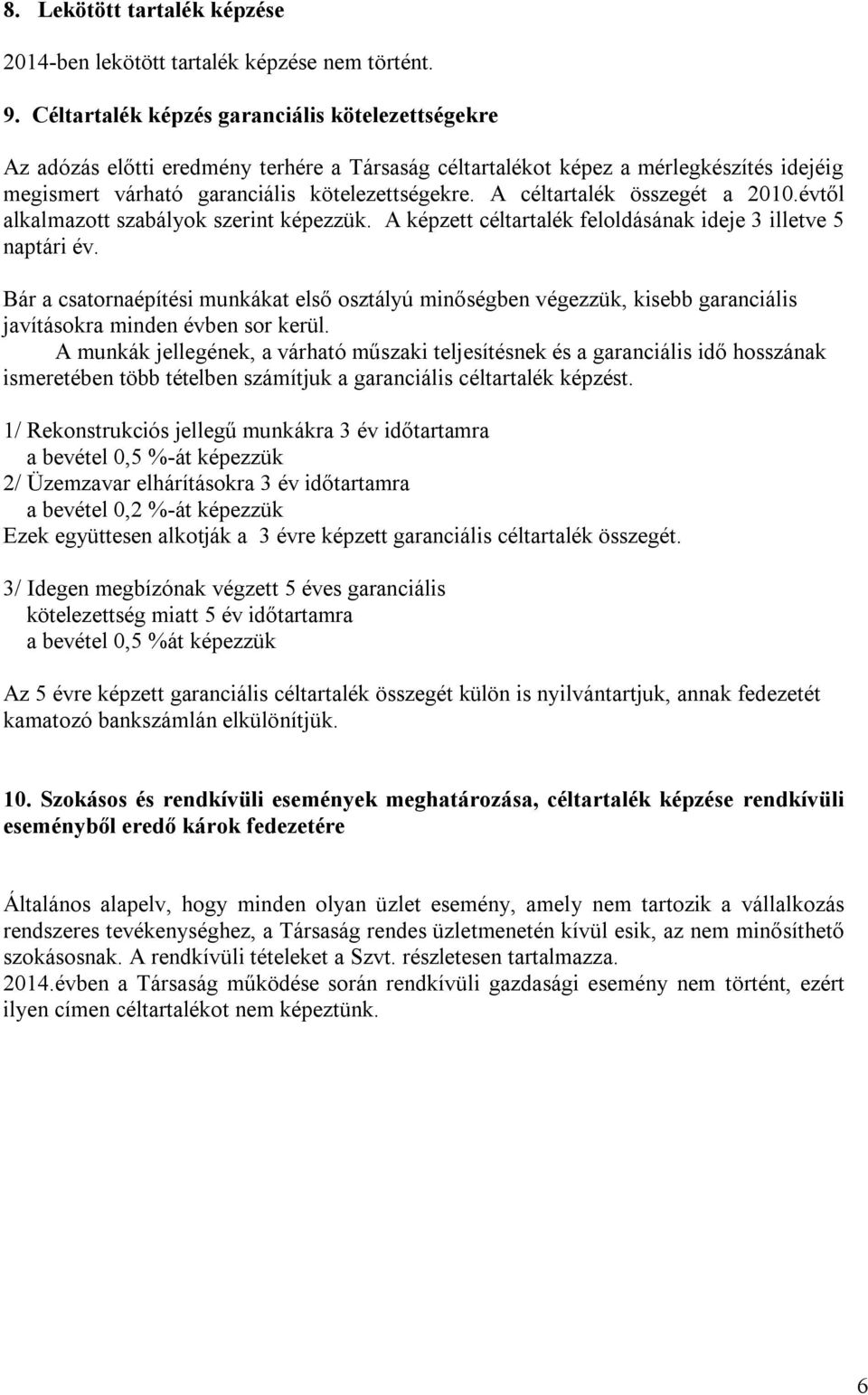 8. Lekötött tartalék képzése

2014-ben lekötött tartalék képzése nem történt.

9. Céltartalék képzés garanciális kötelezettségekre

Az adózás előtti eredmény terhére a Társaság céltartalékot képez a mérlegkészítés idejéig megismert várható garanciális kötelezettségekre. A céltartalék összegét a 2010.évtől alkalmazott szabályok szerint képezzük. A képzett céltartalék feloldásának ideje 3 illetve 5 naptári év.

Bár a csatornaépítési munkákat első osztályú minőségben végezzük, kisebb garanciális javításokra minden évben sor kerül.
A munkák jellegének, a várható műszaki teljesítésnek és a garanciális idő hosszának ismeretében több tételben számítjuk a garanciális céltartalék képzést.

1/ Rekonstrukciós jellegű munkákra 3 év időtartamra
a bevétel 0,5 %-át képezzük
2/ Üzemzavar elhárításokra 3 év időtartamra
a bevétel 0,2 %-át képezzük
Ezek együttesen alkotják a 3 évre képzett garanciális céltartalék összegét.

3/ Idegen megbízónak végzett 5 éves garanciális
kötelezettség miatt 5 év időtartamra
a bevétel 0,5 %át képezzük

Az 5 évre képzett garanciális céltartalék összegét külön is nyilvántartjuk, annak fedezetét kamatozó bankszámlán elkülönítjük.

10. Szokásos és rendkívüli események meghatározása, céltartalék képzése rendkívüli eseményből eredő károk fedezetére

Általános alapelv, hogy minden olyan üzlet esemény, amely nem tartozik a vállalkozás rendszeres tevékenységhez, a Társaság rendes üzletmenetén kívül esik, az nem minősíthető szokásosnak. A rendkívüli tételeket a Szvt. részletesen tartalmazza.
2014.évben a Társaság működése során rendkívüli gazdasági esemény nem történt, ezért ilyen címen céltartalékot nem képeztünk.

6